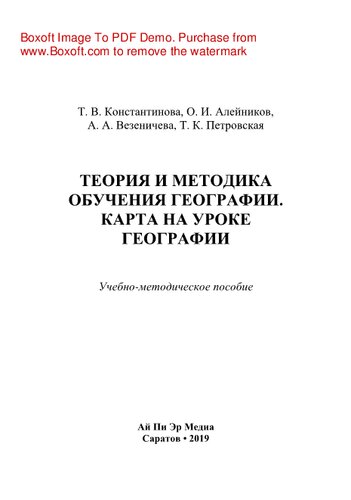 Boxoft Image To PDF Demo. Purchase from www.Boxoft.com to remove the watermark

Т. В. Константинова, О. И. Алейников, А. А. Везеничева, Т. К. Петровская

ТЕОРИЯ И МЕТОДИКА ОБУЧЕНИЯ ГЕОГРАФИИ. КАРТА НА УРОКЕ ГЕОГРАФИИ

Учебно-методическое пособие

Ай Пи Эр Медиа
Саратов • 2019